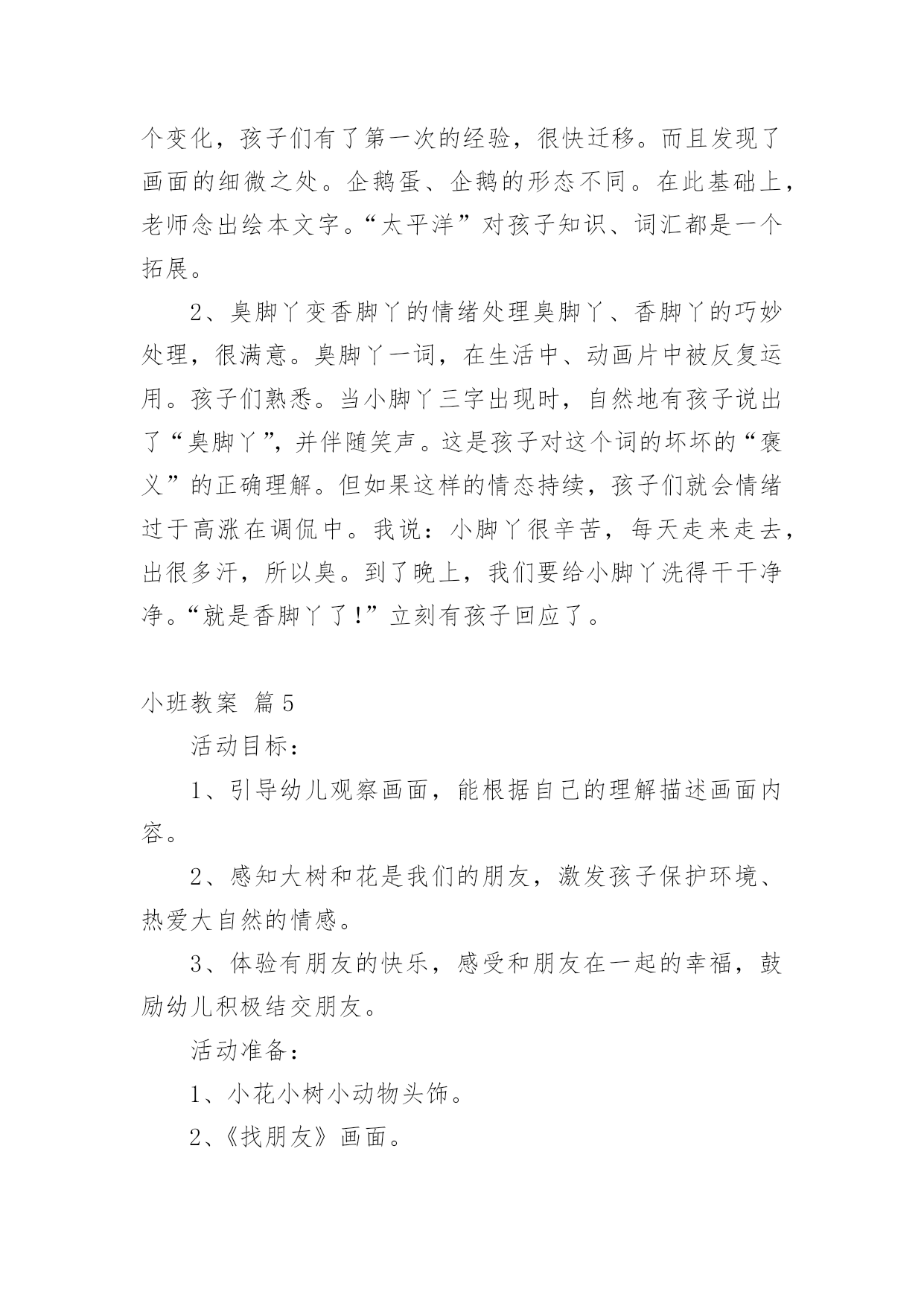 个变化，孩子们有了第一次的经验，很快迁移。而且发现了画面的细微之处。企鹅蛋、企鹅的形态不同。在此基础上，老师念出绘本文字。“太平洋”对孩子知识、词汇都是一个拓展。

2、臭脚丫变香脚丫的情绪处理臭脚丫、香脚丫的巧妙处理，很满意。臭脚丫一词，在生活中、动画片中被反复运用。孩子们熟悉。当小脚丫三字出现时，自然地有孩子说出了“臭脚丫”，并伴随笑声。这是孩子对这个词的坏坏的“褒义”的正确理解。但如果这样的情态持续，孩子们就会情绪过于高涨在调侃中。我说：小脚丫很辛苦，每天走来走去，出很多汗，所以臭。到了晚上，我们要给小脚丫洗得干干净净。“就是香脚丫了!”立刻有孩子回应了。

小班教案 篇5

活动目标：

1、引导幼儿观察画面，能根据自己的理解描述画面内容。

2、感知大树和花是我们的朋友，激发孩子保护环境、热爱大自然的情感。

3、体验有朋友的快乐，感受和朋友在一起的幸福，鼓励幼儿积极结交朋友。

活动准备：

1、小花小树小动物头饰。

2、《找朋友》画面。